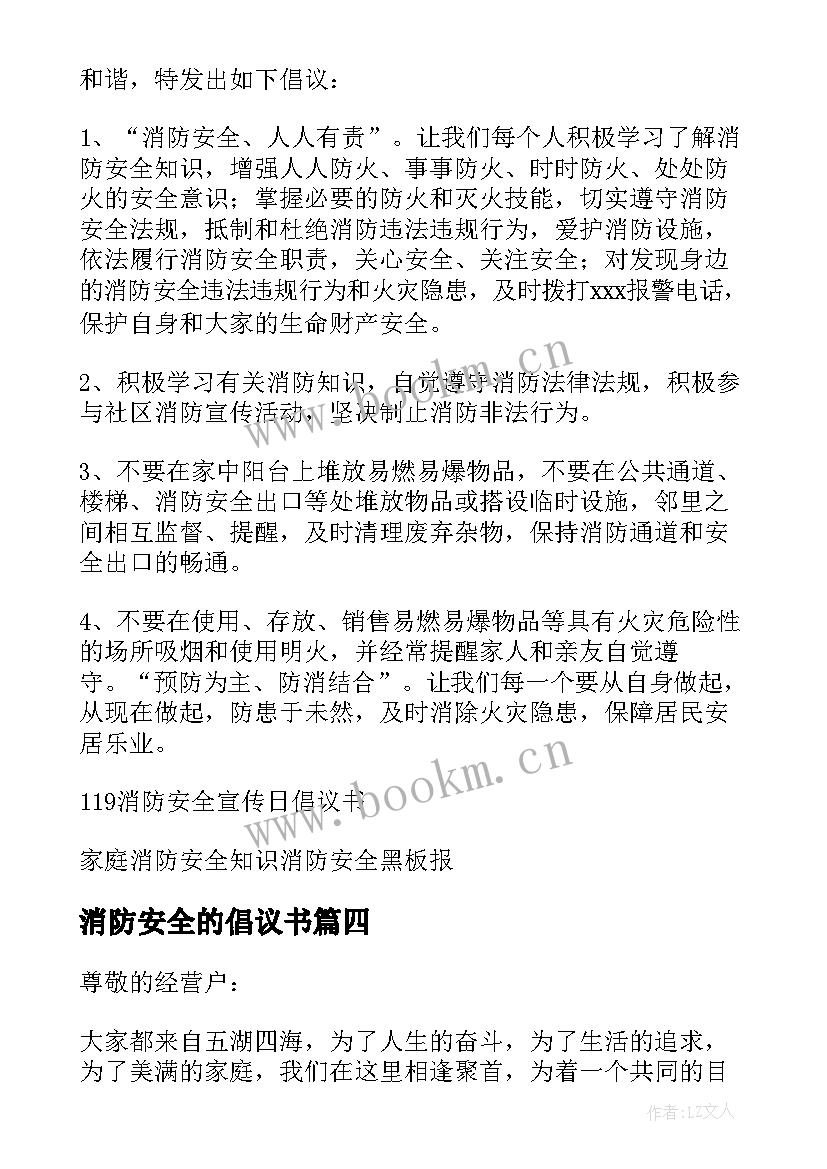 和谐，特发出如下倡议：

1、“消防安全、人人有责”。让我们每个人积极学习了解消防安全知识，增强人人防火、事事防火、时时防火、处处防火的安全意识；掌握必要的防火和灭火技能，切实遵守消防安全法规，抵制和杜绝消防违法违规行为，爱护消防设施，依法履行消防安全职责，关心安全、关注安全；对发现身边的消防安全违法违规行为和火灾隐患，及时拨打xxx报警电话，保护自身和大家的生命财产安全。

2、积极学习有关消防知识，自觉遵守消防法律法规，积极参与社区消防宣传活动，坚决制止消防非法行为。

3、不要在家中阳台上堆放易燃易爆物品，不要在公共通道、楼梯、消防安全出口等处堆放物品或搭设临时设施，邻里之间相互监督、提醒，及时清理废弃杂物，保持消防通道和安全出口的畅通。

4、不要在使用、存放、销售易燃易爆物品等具有火灾危险性的场所吸烟和使用明火，并经常提醒家人和亲友自觉遵守。“预防为主、防消结合”。让我们每一个要从自身做起，从现在做起，防患于未然，及时消除火灾隐患，保障居民安居乐业。

119消防安全宣传日倡议书

家庭消防安全知识消防安全黑板报

消防安全的倡议书篇四

尊敬的经营户：

大家都来自五湖四海，为了人生的奋斗，为了生活的追求，为了美满的家庭，我们在这里相逢聚首，为着一个共同的目

www.bookm.cn

www.bookm.cn

作者：LZ文人